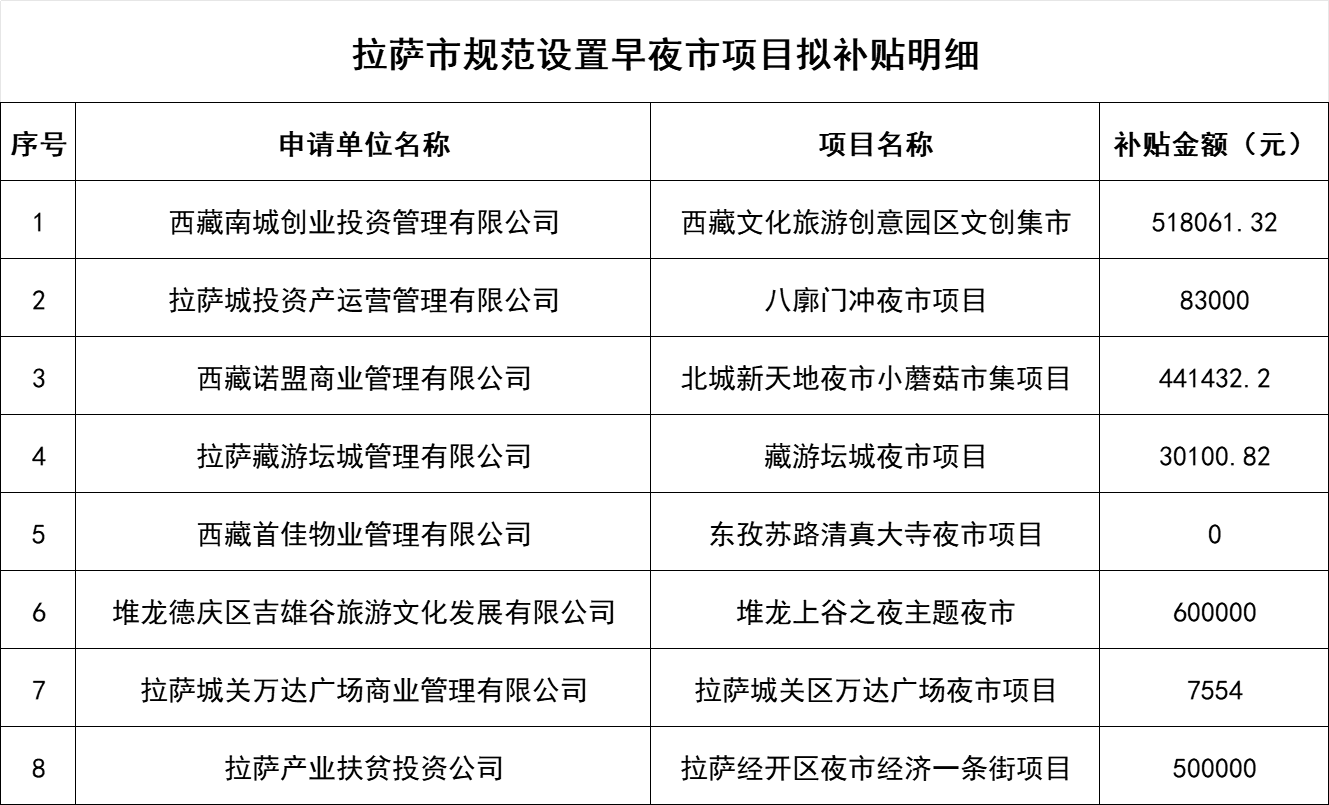 拉萨市规范设置早夜市项目拟补贴明细

| 序号 | 申请单位名称 | 项目名称 | 补贴金额（元） |
|---|---|---|---|
| 1 | 西藏南城创业投资管理有限公司 | 西藏文化旅游创意园区文创集市 | 518061.32 |
| 2 | 拉萨城投资产运营管理有限公司 | 八廓门冲夜市项目 | 83000 |
| 3 | 西藏诺盟商业管理有限公司 | 北城新天地夜市小蘑菇市集项目 | 441432.2 |
| 4 | 拉萨藏游坛城管理有限公司 | 藏游坛城夜市项目 | 30100.82 |
| 5 | 西藏首佳物业管理有限公司 | 东孜苏路清真大寺夜市项目 | 0 |
| 6 | 堆龙德庆区吉雄谷旅游文化发展有限公司 | 堆龙上谷之夜主题夜市 | 600000 |
| 7 | 拉萨城关万达广场商业管理有限公司 | 拉萨城关区万达广场夜市项目 | 7554 |
| 8 | 拉萨产业扶贫投资公司 | 拉萨经开区夜市经济一条街项目 | 500000 |